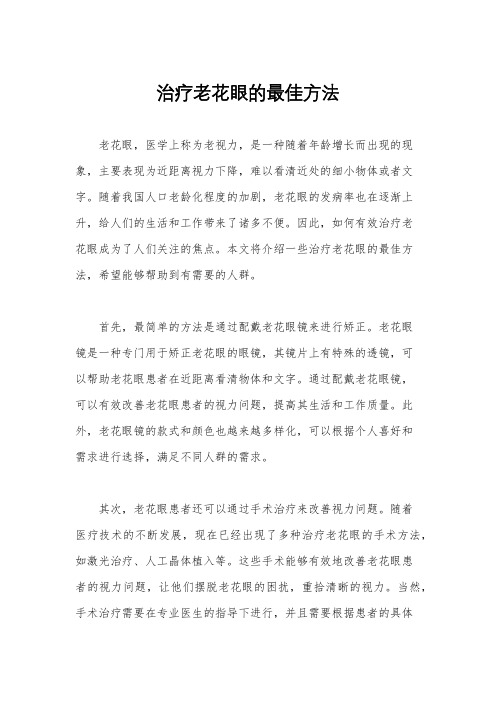 治疗老花眼的最佳方法

老花眼，医学上称为老视力，是一种随着年龄增长而出现的现象，主要表现为近距离视力下降，难以看清近处的细小物体或者文字。随着我国人口老龄化程度的加剧，老花眼的发病率也在逐渐上升，给人们的生活和工作带来了诸多不便。因此，如何有效治疗老花眼成为了人们关注的焦点。本文将介绍一些治疗老花眼的最佳方法，希望能够帮助到有需要的人群。

首先，最简单的方法是通过配戴老花眼镜来进行矫正。老花眼镜是一种专门用于矫正老花眼的眼镜，其镜片上有特殊的透镜，可以帮助老花眼患者在近距离看清物体和文字。通过配戴老花眼镜，可以有效改善老花眼患者的视力问题，提高其生活和工作质量。此外，老花眼镜的款式和颜色也越来越多样化，可以根据个人喜好和需求进行选择，满足不同人群的需求。

其次，老花眼患者还可以通过手术治疗来改善视力问题。随着医疗技术的不断发展，现在已经出现了多种治疗老花眼的手术方法，如激光治疗、人工晶体植入等。这些手术能够有效地改善老花眼患者的视力问题，让他们摆脱老花眼的困扰，重拾清晰的视力。当然，手术治疗需要在专业医生的指导下进行，并且需要根据患者的具体